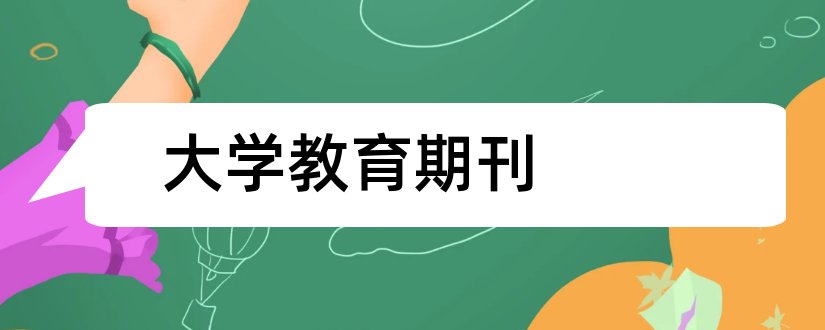 大学教育期刊